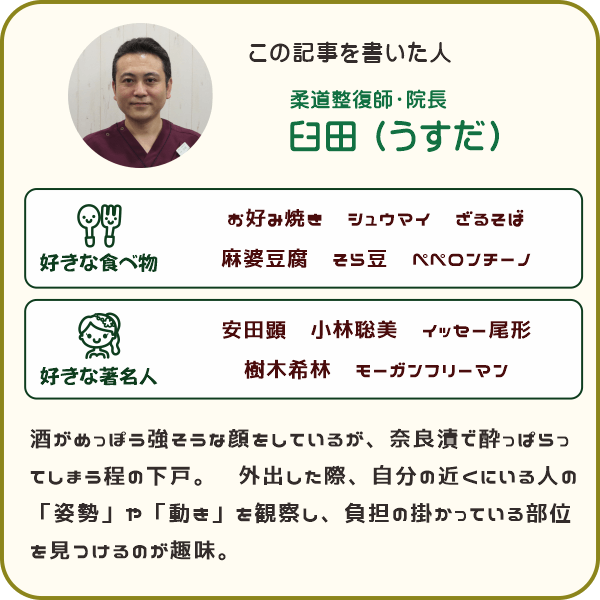 この記事を書いた人

柔道整復師・院長
臼田（うすだ）

好きな食べ物
お好み焼き　シュウマイ　ざるそば
麻婆豆腐　そら豆　ペペロンチーノ

好きな著名人
安田顕　小林聡美　イッセー尾形
樹木希林　モーガンフリーマン

酒がめっぽう強そうな顔をしているが、奈良漬で酔っぱらってしまう程の下戸。　外出した際、自分の近くにいる人の「姿勢」や「動き」を観察し、負担の掛かっている部位を見つけるのが趣味。